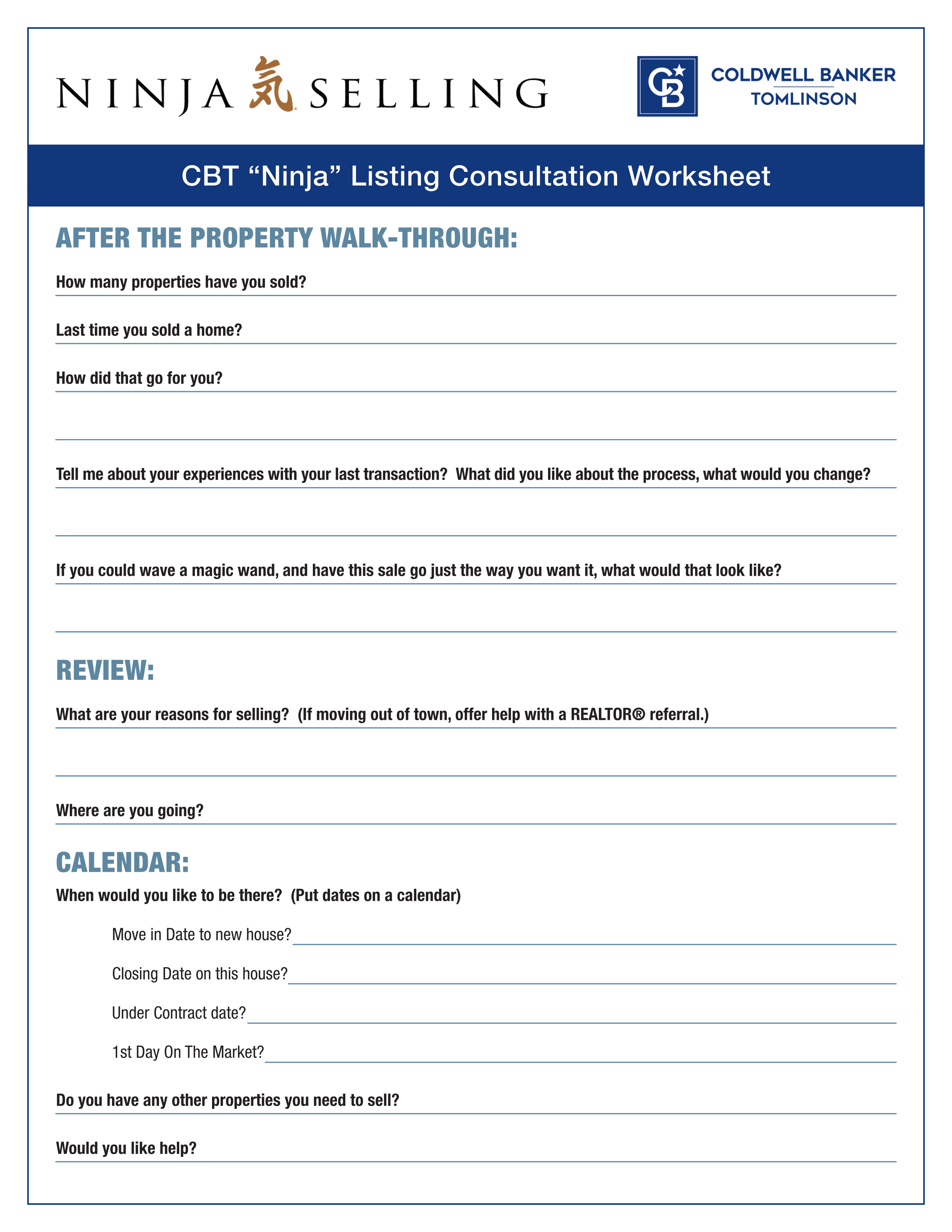 NINJA 気 SELLING

CB COLDWELL BANKER TOMLINSON

CBT “Ninja” Listing Consultation Worksheet

AFTER THE PROPERTY WALK-THROUGH:

How many properties have you sold?

Last time you sold a home?

How did that go for you?

Tell me about your experiences with your last transaction? What did you like about the process, what would you change?

If you could wave a magic wand, and have this sale go just the way you want it, what would that look like?

REVIEW:

What are your reasons for selling? (If moving out of town, offer help with a REALTOR® referral.)

Where are you going?

CALENDAR:

When would you like to be there? (Put dates on a calendar)

Move in Date to new house?

Closing Date on this house?

Under Contract date?

1st Day On The Market?

Do you have any other properties you need to sell?

Would you like help?